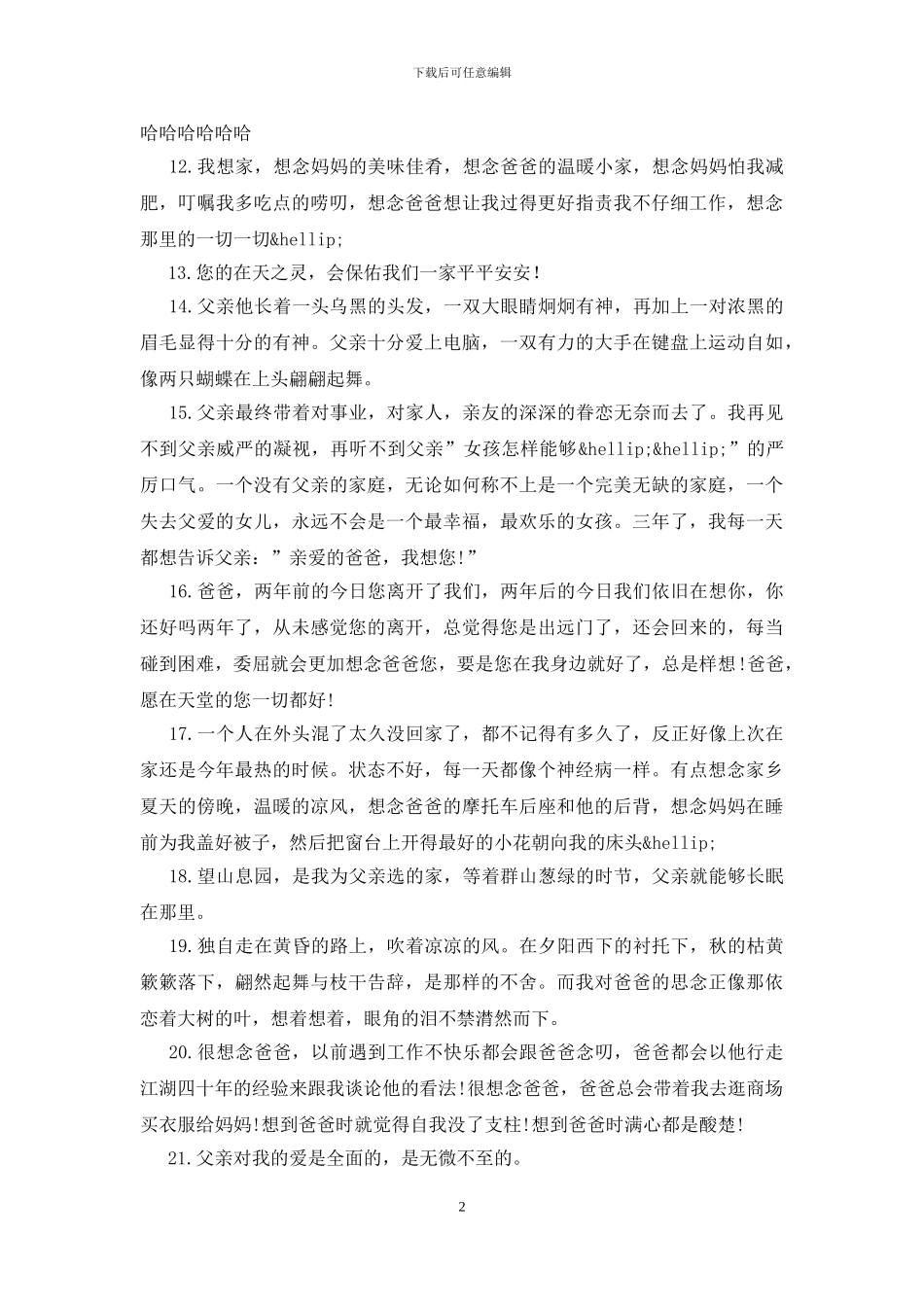 下载后可任意编辑

哈哈哈哈哈哈

12.我想家，想念妈妈的美味佳肴，想念爸爸的温暖小家，想念妈妈怕我减肥，叮嘱我多吃点的唠叨，想念爸爸想让我过得更好指责我不仔细工作，想念那里的一切一切&hellip;

13.您的在天之灵，会保佑我们一家平平安安!

14.父亲他长着一头乌黑的头发，一双大眼睛炯炯有神，再加上一对浓黑的眉毛显得十分的有神。父亲十分爱上电脑，一双有力的大手在键盘上运动自如，像两只蝴蝶在上头翩翩起舞。

15.父亲最终带着对事业，对家人，亲友的深深的眷恋无奈而去了。我再见不到父亲威严的凝视，再听不到父亲”女孩怎样能够&hellip;&hellip;”的严厉口气。一个没有父亲的家庭，无论如何称不上是一个完美无缺的家庭，一个失去父爱的女儿，永远不会是一个最幸福，最欢乐的女孩。三年了，我每一天都想告诉父亲：”亲爱的爸爸，我想您!”

16.爸爸，两年前的今日您离开了我们，两年后的今日我们依旧在想你，你还好吗两年了，从未感觉您的离开，总觉得您是出远门了，还会回来的，每当碰到困难，委屈就会更加想念爸爸您，要是您在我身边就好了，总是样想!爸爸，愿在天堂的您一切都好!

17.一个人在外头混了太久没回家了，都不记得有多久了，反正好像上次在家还是今年最热的时候。状态不好，每一天都像个神经病一样。有点想念家乡夏天的傍晚，温暖的凉风，想念爸爸的摩托车后座和他的后背，想念妈妈在睡前为我盖好被子，然后把窗台上开得最好的小花朝向我的床头&hellip;

18.望山息园，是我为父亲选的家，等着群山葱绿的时节，父亲就能够长眠在那里。

19.独自走在黄昏的路上，吹着凉凉的风。在夕阳西下的衬托下，秋的枯黄簌簌落下，翩然起舞与枝干告辞，是那样的不舍。而我对爸爸的思念正像那依恋着大树的叶，想着想着，眼角的泪不禁潸然而下。

20.很想念爸爸，以前遇到工作不快乐都会跟爸爸念叨，爸爸都会以他行走江湖四十年的经验来跟我谈论他的看法!很想念爸爸，爸爸总会带着我去逛商场买衣服给妈妈!想到爸爸时就觉得自我没了支柱!想到爸爸时满心都是酸楚!

21.父亲对我的爱是全面的，是无微不至的。

2